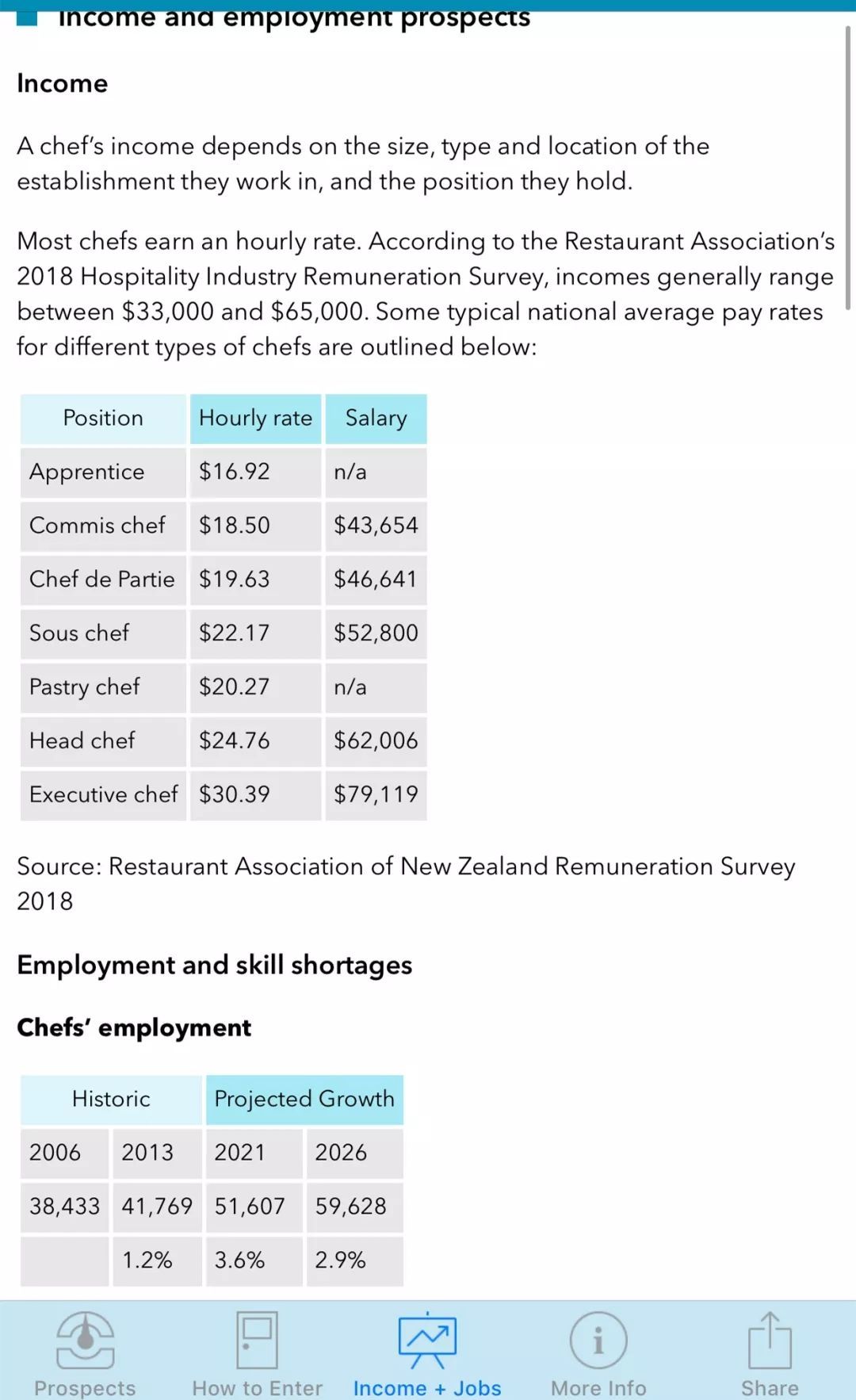 Income and employment prospects

Income

A chef's income depends on the size, type and location of the establishment they work in, and the position they hold.

Most chefs earn an hourly rate. According to the Restaurant Association's 2018 Hospitality Industry Remuneration Survey, incomes generally range between \$33,000 and \$65,000. Some typical national average pay rates for different types of chefs are outlined below:

| Position | Hourly rate | Salary |
|---|---|---|
| Apprentice | \$16.92 | n/a |
| Commis chef | \$18.50 | \$43,654 |
| Chef de Partie | \$19.63 | \$46,641 |
| Sous chef | \$22.17 | \$52,800 |
| Pastry chef | \$20.27 | n/a |
| Head chef | \$24.76 | \$62,006 |
| Executive chef | \$30.39 | \$79,119 |

Source: Restaurant Association of New Zealand Remuneration Survey 2018

Employment and skill shortages

Chefs' employment

| Historic | | Projected Growth | |
|---|---|---|---|
| 2006 | 2013 | 2021 | 2026 |
| 38,433 | 41,769 | 51,607 | 59,628 |
| | 1.2% | 3.6% | 2.9% |

Prospects How to Enter Income + Jobs More Info Share